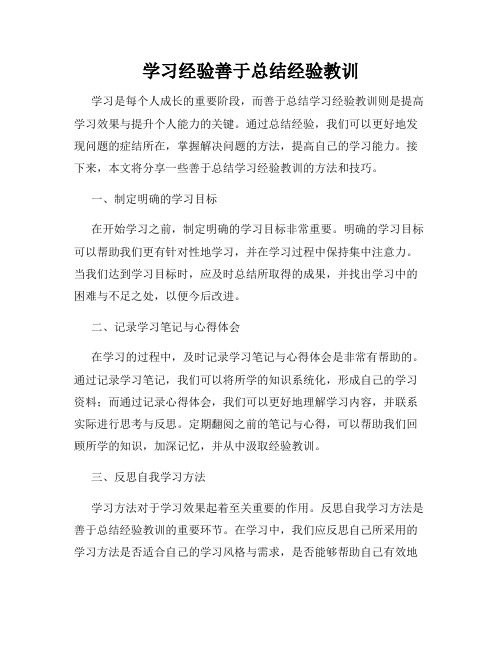 学习经验善于总结经验教训

学习是每个人成长的重要阶段，而善于总结学习经验教训则是提高学习效果与提升个人能力的关键。通过总结经验，我们可以更好地发现问题的症结所在，掌握解决问题的方法，提高自己的学习能力。接下来，本文将分享一些善于总结学习经验教训的方法和技巧。

一、制定明确的学习目标

在开始学习之前，制定明确的学习目标非常重要。明确的学习目标可以帮助我们更有针对性地学习，并在学习过程中保持集中注意力。当我们达到学习目标时，应及时总结所取得的成果，并找出学习中的困难与不足之处，以便今后改进。

二、记录学习笔记与心得体会

在学习的过程中，及时记录学习笔记与心得体会是非常有帮助的。通过记录学习笔记，我们可以将所学的知识系统化，形成自己的学习资料；而通过记录心得体会，我们可以更好地理解学习内容，并联系实际进行思考与反思。定期翻阅之前的笔记与心得，可以帮助我们回顾所学的知识，加深记忆，并从中汲取经验教训。

三、反思自我学习方法

学习方法对于学习效果起着至关重要的作用。反思自我学习方法是善于总结经验教训的重要环节。在学习中，我们应反思自己所采用的学习方法是否适合自己的学习风格与需求，是否能够帮助自己有效地